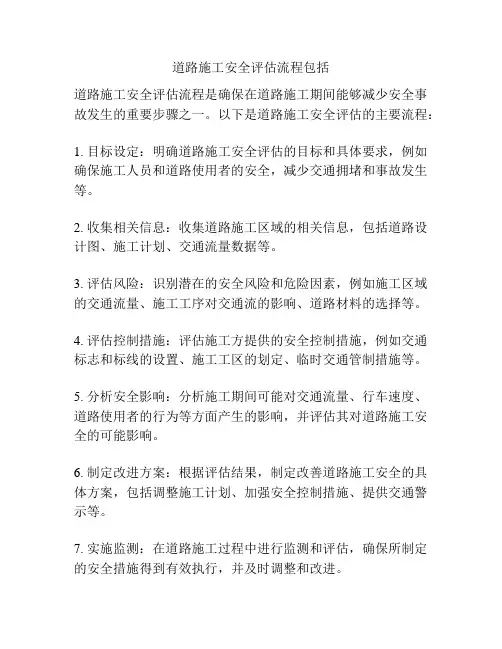 道路施工安全评估流程包括

道路施工安全评估流程是确保在道路施工期间能够减少安全事故发生的重要步骤之一。以下是道路施工安全评估的主要流程：

1. 目标设定：明确道路施工安全评估的目标和具体要求，例如确保施工人员和道路使用者的安全，减少交通拥堵和事故发生等。

2. 收集相关信息：收集道路施工区域的相关信息，包括道路设计图、施工计划、交通流量数据等。

3. 评估风险：识别潜在的安全风险和危险因素，例如施工区域的交通流量、施工工序对交通流的影响、道路材料的选择等。

4. 评估控制措施：评估施工方提供的安全控制措施，例如交通标志和标线的设置、施工工区的划定、临时交通管制措施等。

5. 分析安全影响：分析施工期间可能对交通流量、行车速度、道路使用者的行为等方面产生的影响，并评估其对道路施工安全的可能影响。

6. 制定改进方案：根据评估结果，制定改善道路施工安全的具体方案，包括调整施工计划、加强安全控制措施、提供交通警示等。

7. 实施监测：在道路施工过程中进行监测和评估，确保所制定的安全措施得到有效执行，并及时调整和改进。